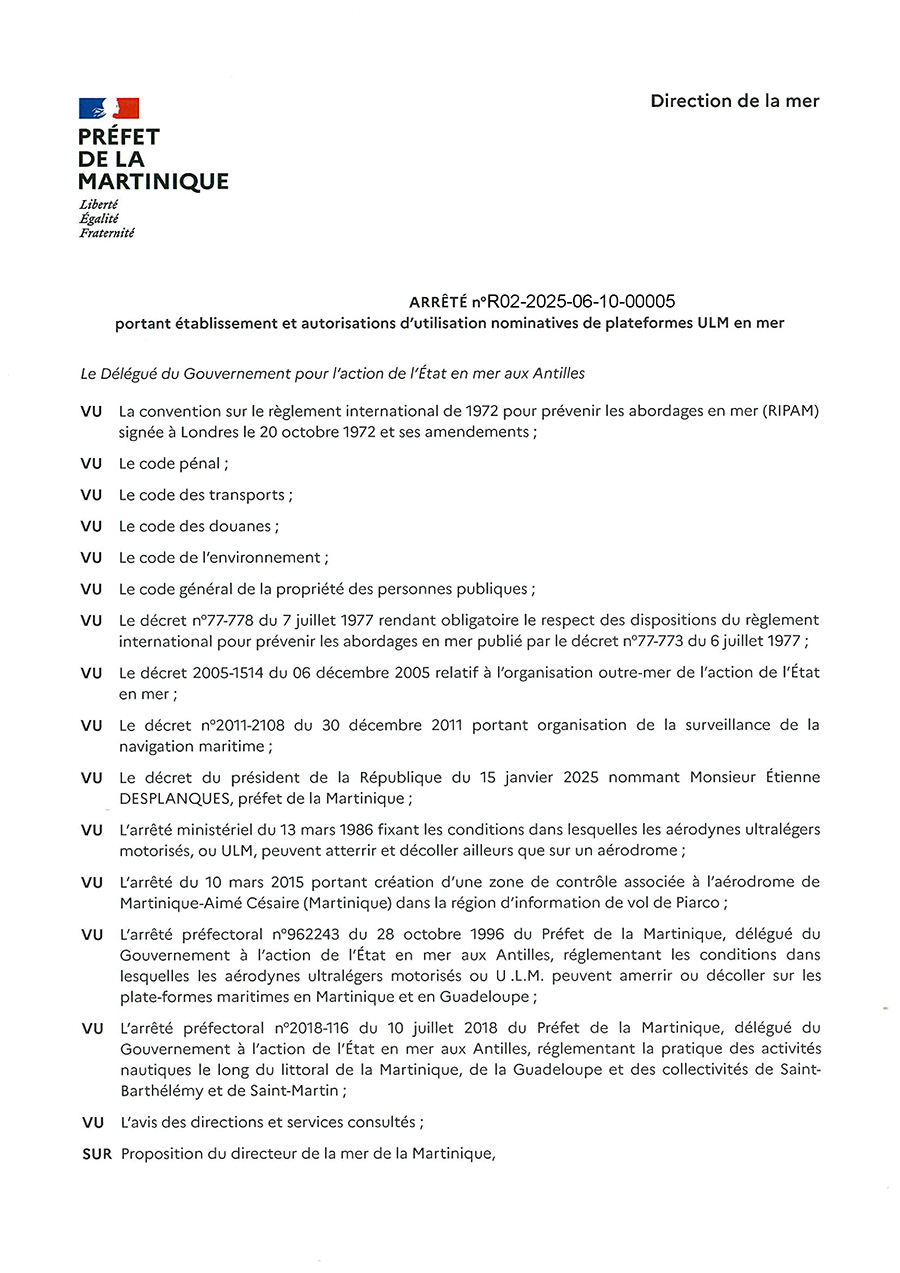 PRÉFET
DE LA
MARTINIQUE
Liberté
Égalité
Fraternité

Direction de la mer

ARRÊTÉ n°R02-2025-06-10-00005
portant établissement et autorisations d'utilisation nominatives de plateformes ULM en mer

Le Délégué du Gouvernement pour l'action de l'État en mer aux Antilles

VU La convention sur le règlement international de 1972 pour prévenir les abordages en mer (RIPAM) signée à Londres le 20 octobre 1972 et ses amendements ;

VU Le code pénal ;

VU Le code des transports ;

VU Le code des douanes ;

VU Le code de l'environnement ;

VU Le code général de la propriété des personnes publiques ;

VU Le décret n°77-778 du 7 juillet 1977 rendant obligatoire le respect des dispositions du règlement international pour prévenir les abordages en mer publié par le décret n°77-773 du 6 juillet 1977 ;

VU Le décret 2005-1514 du 06 décembre 2005 relatif à l'organisation outre-mer de l'action de l'État en mer ;

VU Le décret n°2011-2108 du 30 décembre 2011 portant organisation de la surveillance de la navigation maritime ;

VU Le décret du président de la République du 15 janvier 2025 nommant Monsieur Étienne DESPLANQUES, préfet de la Martinique ;

VU L'arrêté ministériel du 13 mars 1986 fixant les conditions dans lesquelles les aérodynes ultralégers motorisés, ou ULM, peuvent atterrir et décoller ailleurs que sur un aérodrome ;

VU L'arrêté du 10 mars 2015 portant création d'une zone de contrôle associée à l'aérodrome de Martinique-Aimé Césaire (Martinique) dans la région d'information de vol de Piarco ;

VU L'arrêté préfectoral n°962243 du 28 octobre 1996 du Préfet de la Martinique, délégué du Gouvernement à l'action de l'État en mer aux Antilles, réglementant les conditions dans lesquelles les aérodynes ultralégers motorisés ou U.L.M. peuvent amerrir ou décoller sur les plate-formes maritimes en Martinique et en Guadeloupe ;

VU L'arrêté préfectoral n°2018-116 du 10 juillet 2018 du Préfet de la Martinique, délégué du Gouvernement à l'action de l'État en mer aux Antilles, réglementant la pratique des activités nautiques le long du littoral de la Martinique, de la Guadeloupe et des collectivités de Saint-Barthélémy et de Saint-Martin ;

VU L'avis des directions et services consultés ;

SUR Proposition du directeur de la mer de la Martinique,